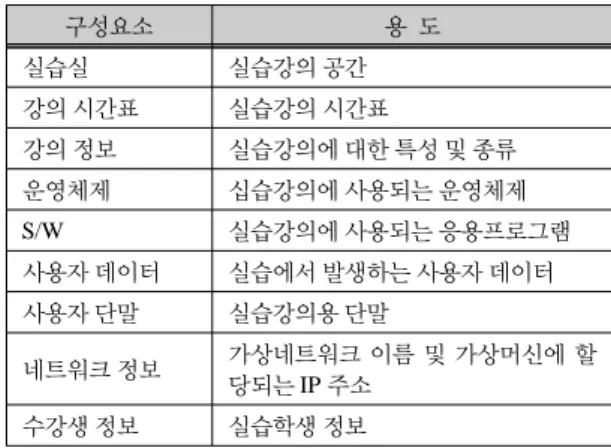 | 구성요소 | 용 도 |
|---|---|
| 실습실 | 실습강의 공간 |
| 강의 시간표 | 실습강의 시간표 |
| 강의 정보 | 실습강의에 대한 특성 및 종류 |
| 운영체제 | 십습강의에 사용되는 운영체제 |
| S/W | 실습강의에 사용되는 응용프로그램 |
| 사용자 데이터 | 실습에서 발생하는 사용자 데이터 |
| 사용자 단말 | 실습강의용 단말 |
| 네트워크 정보 | 가상네트워크 이름 및 가상머신에 할당되는 IP 주소 |
| 수강생 정보 | 실습학생 정보 |